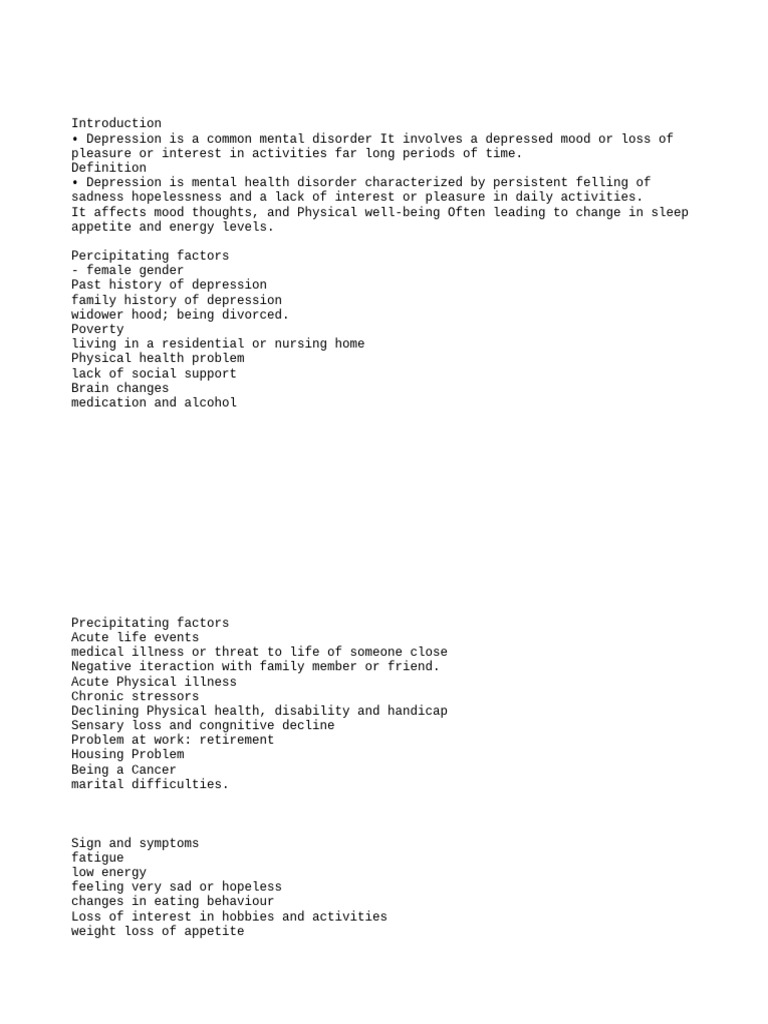 Introduction
• Depression is a common mental disorder It involves a depressed mood or loss of pleasure or interest in activities far long periods of time.
Definition
• Depression is mental health disorder characterized by persistent felling of sadness hopelessness and a lack of interest or pleasure in daily activities.
It affects mood thoughts, and Physical well-being Often leading to change in sleep appetite and energy levels.

Percipitating factors
- female gender
Past history of depression
family history of depression
widower hood; being divorced.
Poverty
living in a residential or nursing home
Physical health problem
lack of social support
Brain changes
medication and alcohol

Precipitating factors
Acute life events
medical illness or threat to life of someone close
Negative iteraction with family member or friend.
Acute Physical illness
Chronic stressors
Declining Physical health, disability and handicap
Sensary loss and congnitive decline
Problem at work: retirement
Housing Problem
Being a Cancer
marital difficulties.

Sign and symptoms
fatigue
low energy
feeling very sad or hopeless
changes in eating behaviour
Loss of interest in hobbies and activities
weight loss of appetite